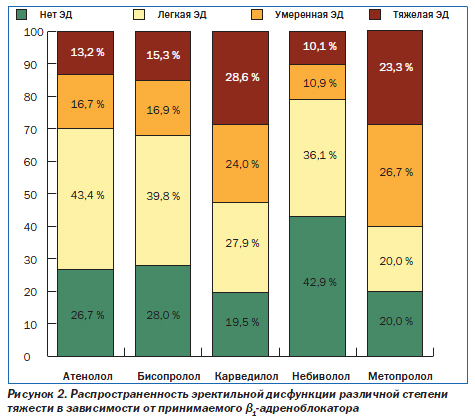 Нет ЭД
Легкая ЭД
Умеренная ЭД
Тяжелая ЭД

100
90
80
70
60
50
40
30
20
10
0

13,2 %
16,7 %
43,4 %
26,7 %

15,3 %
16,9 %
39,8 %
28,0 %

28,6 %
24,0 %
27,9 %
19,5 %

10,1 %
10,9 %
36,1 %
42,9 %

23,3 %
26,7 %
20,0 %
20,0 %

Атенолол
Бисопролол
Карведилол
Небиволол
Метопролол

Рисунок 2. Распространенность эректильной дисфункции различной степени тяжести в зависимости от принимаемого $\beta_1$-адреноблокатора